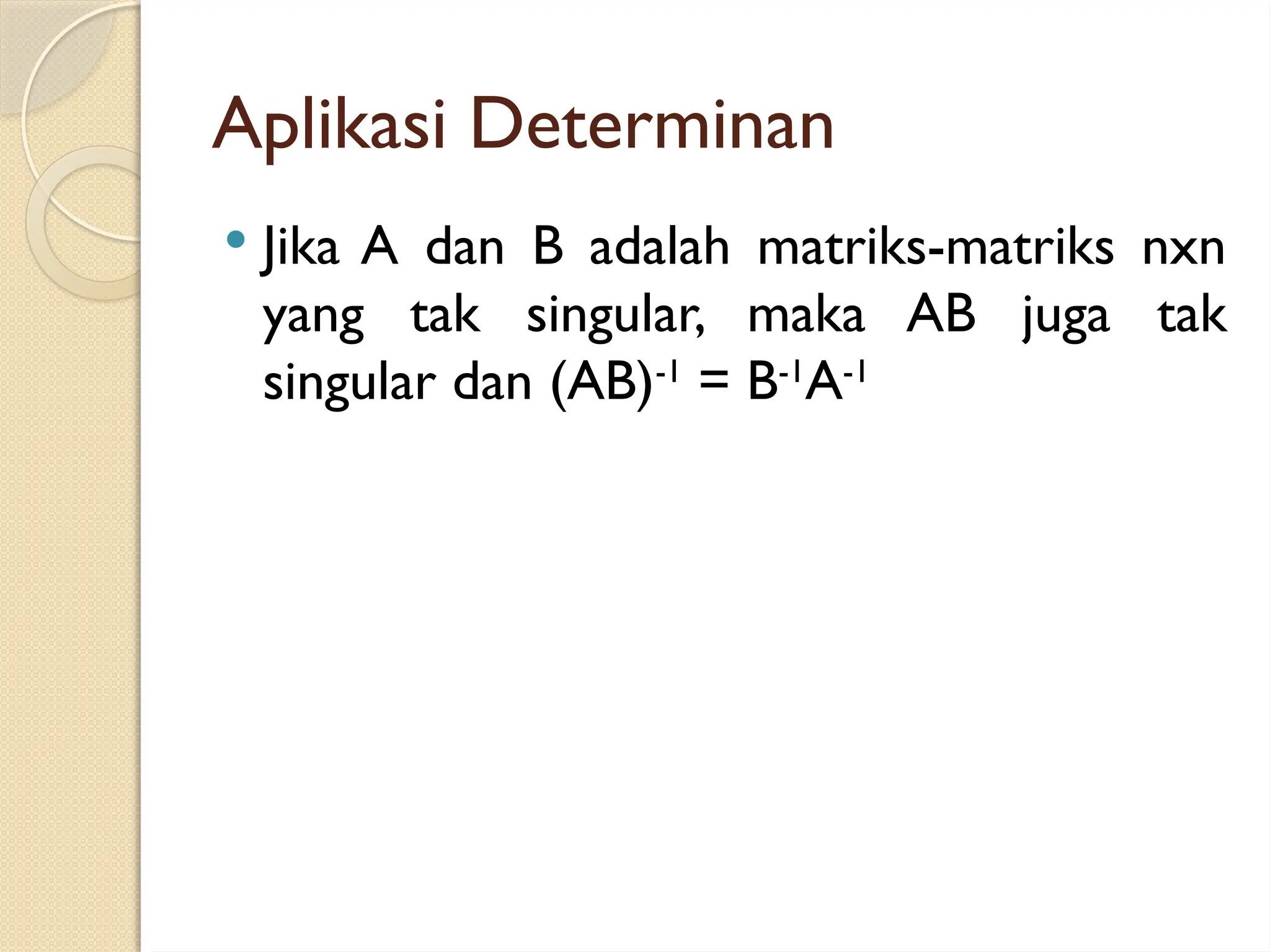 Aplikasi Determinan

• Jika A dan B adalah matriks-matriks nxn yang tak singular, maka AB juga tak singular dan $(AB)^{-1} = B^{-1}A^{-1}$